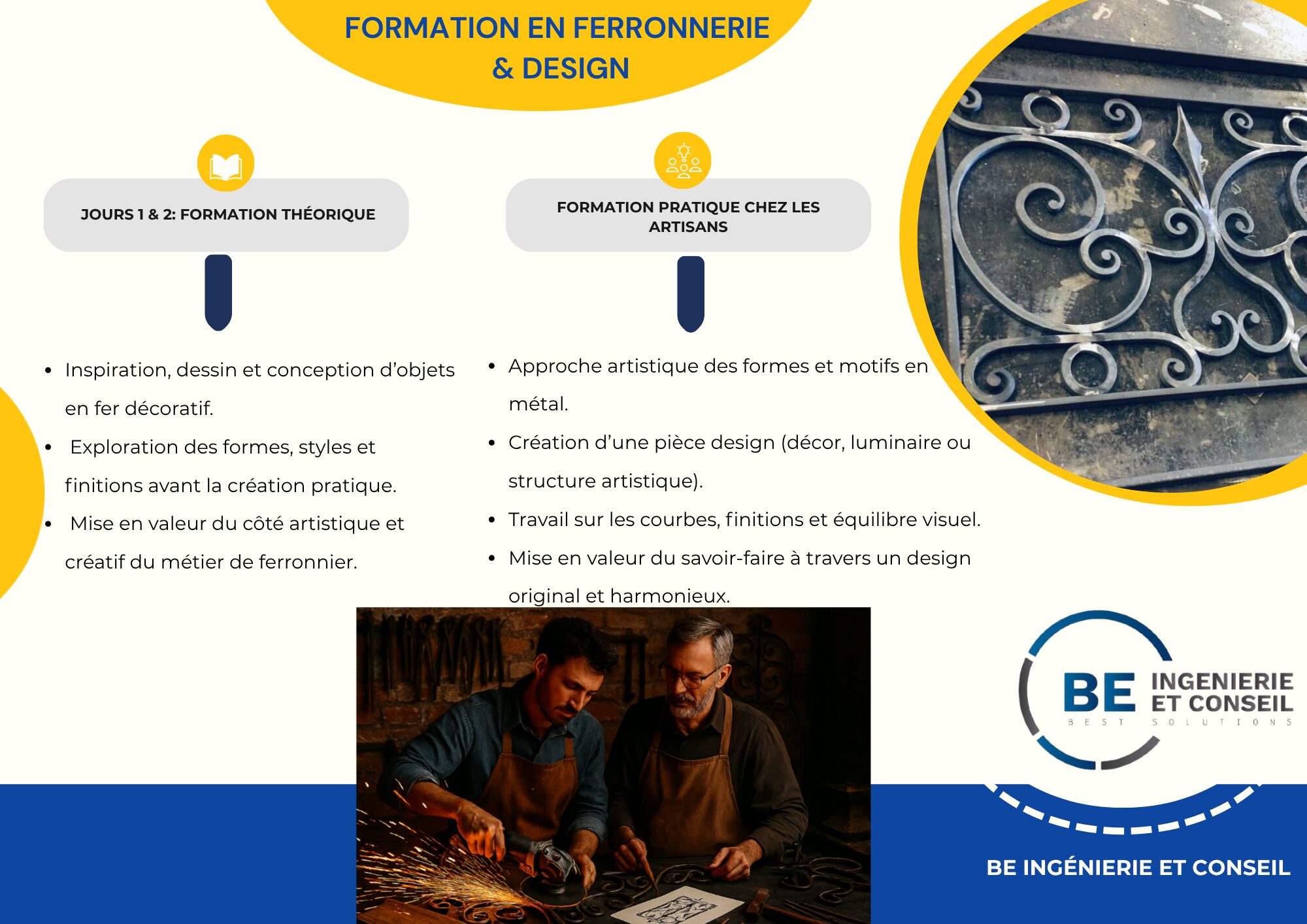 FORMATION EN FERRONNERIE & DESIGN

JOURS 1 & 2: FORMATION THÉORIQUE

• Inspiration, dessin et conception d'objets en fer décoratif.
• Exploration des formes, styles et finitions avant la création pratique.
• Mise en valeur du côté artistique et créatif du métier de ferronnier.

FORMATION PRATIQUE CHEZ LES ARTISANS

• Approche artistique des formes et motifs en métal.
• Création d'une pièce design (décor, luminaire ou structure artistique).
• Travail sur les courbes, finitions et équilibre visuel.
• Mise en valeur du savoir-faire à travers un design original et harmonieux.

BE INGENIERIE ET CONSEIL
BEST SOLUTIONS

BE INGÉNIERIE ET CONSEIL